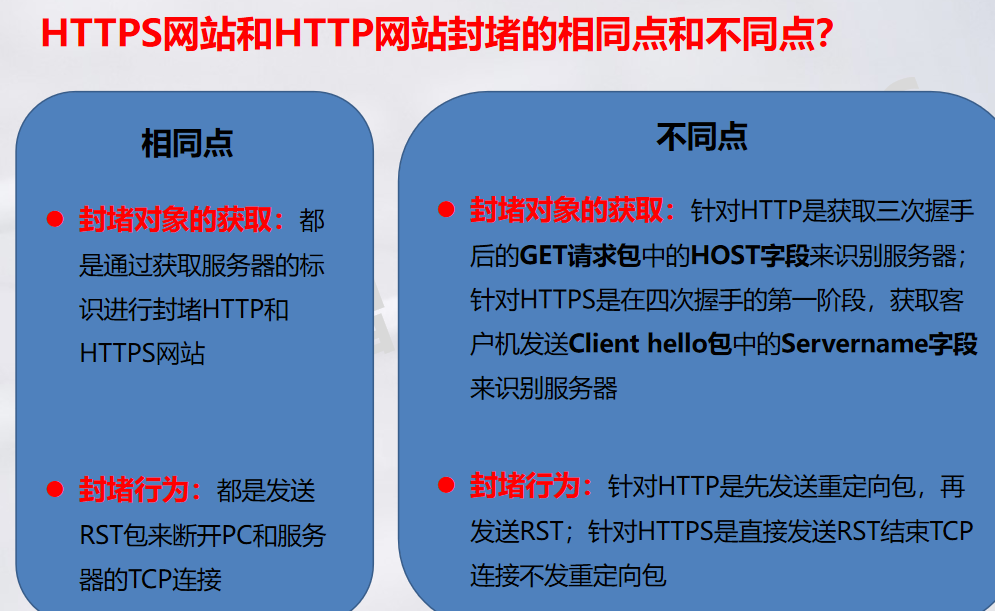 HTTPS网站和HTTP网站封堵的相同点和不同点?

相同点

• 封堵对象的获取:都是通过获取服务器的标识进行封堵HTTP和HTTPS网站

• 封堵行为:都是发送RST包来断开PC和服务器的TCP连接

不同点

• 封堵对象的获取:针对HTTP是获取三次握手后的GET请求包中的HOST字段来识别服务器;针对HTTPS是在四次握手的第一阶段,获取客户机发送Client hello包中的Servername字段来识别服务器

• 封堵行为:针对HTTP是先发送重定向包,再发送RST;针对HTTPS是直接发送RST结束TCP连接不发重定向包